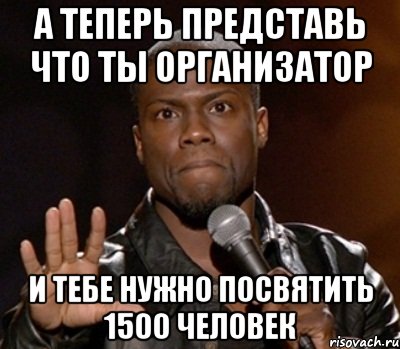 А ТЕПЕРЬ ПРЕДСТАВЬ ЧТО ТЫ ОРГАНИЗАТОР

И ТЕБЕ НУЖНО ПОСВЯТИТЬ 1500 ЧЕЛОВЕК

risovach.ru